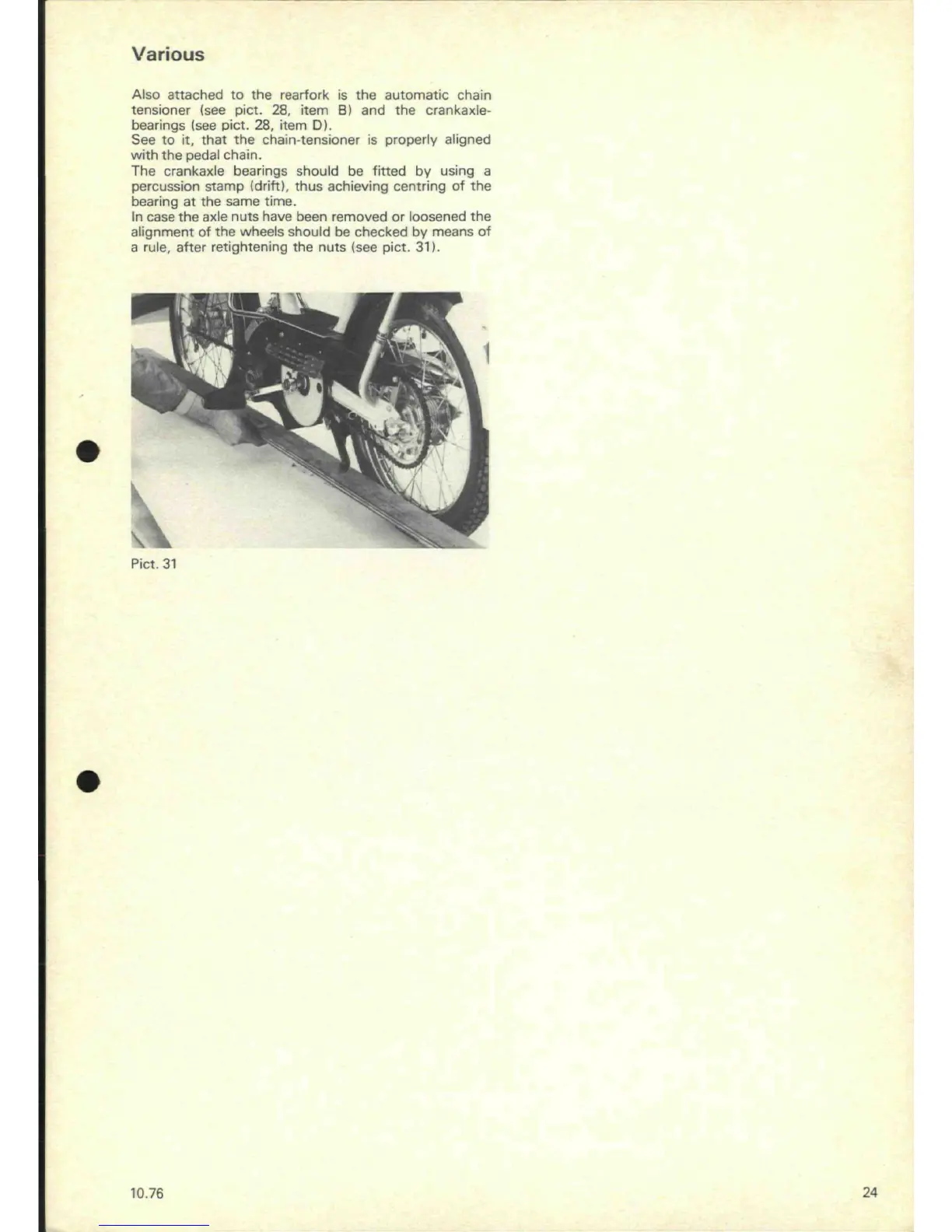 Various

Also attached to the rearfork is the automatic chain tensioner (see pict. 28, item B) and the crankaxle-bearings (see pict. 28, item D).
See to it, that the chain-tensioner is properly aligned with the pedal chain.
The crankaxle bearings should be fitted by using a percussion stamp (drift), thus achieving centring of the bearing at the same time.
In case the axle nuts have been removed or loosened the alignment of the wheels should be checked by means of a rule, after retightening the nuts (see pict. 31).

Pict. 31

10.76

24